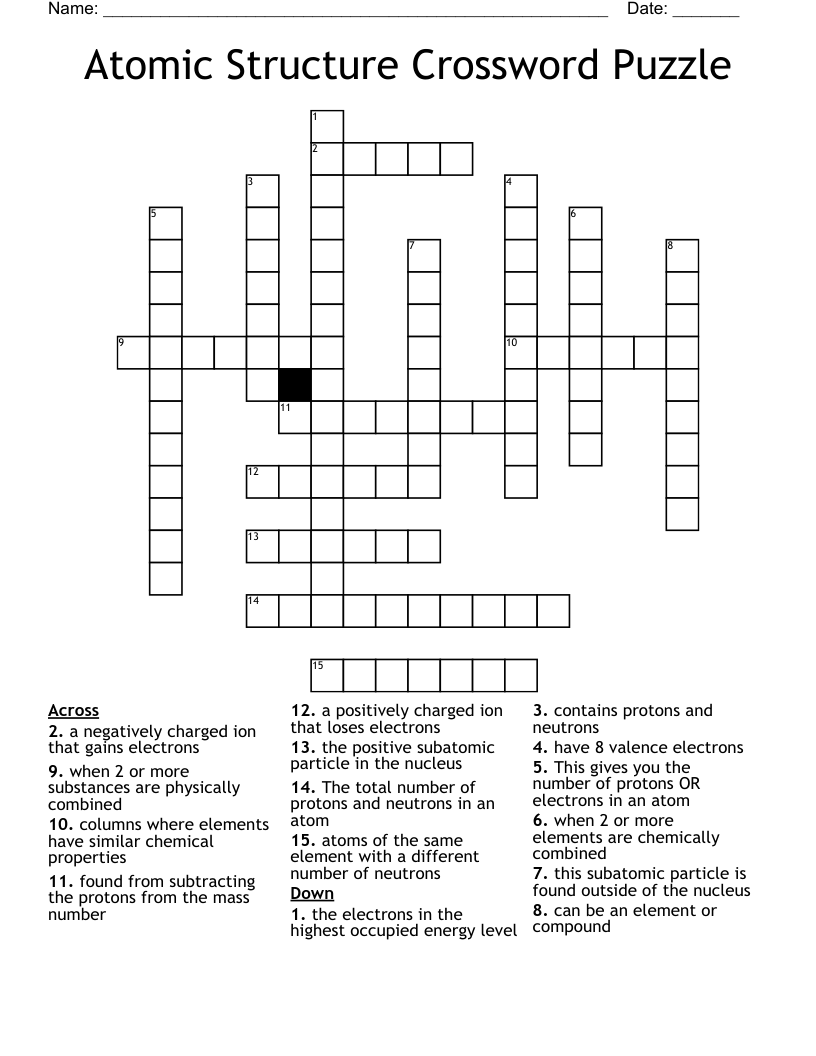 Name: ____ Date: ____

Atomic Structure Crossword Puzzle

1
2
3
4
5
6
7
8
9
10
11
12
13
14
15

Across
2. a negatively charged ion that gains electrons
9. when 2 or more substances are physically combined
10. columns where elements have similar chemical properties
11. found from subtracting the protons from the mass number

12. a positively charged ion that loses electrons
13. the positive subatomic particle in the nucleus
14. The total number of protons and neutrons in an atom
15. atoms of the same element with a different number of neutrons
Down
1. the electrons in the highest occupied energy level

3. contains protons and neutrons
4. have 8 valence electrons
5. This gives you the number of protons OR electrons in an atom
6. when 2 or more elements are chemically combined
7. this subatomic particle is found outside of the nucleus
8. can be an element or compound